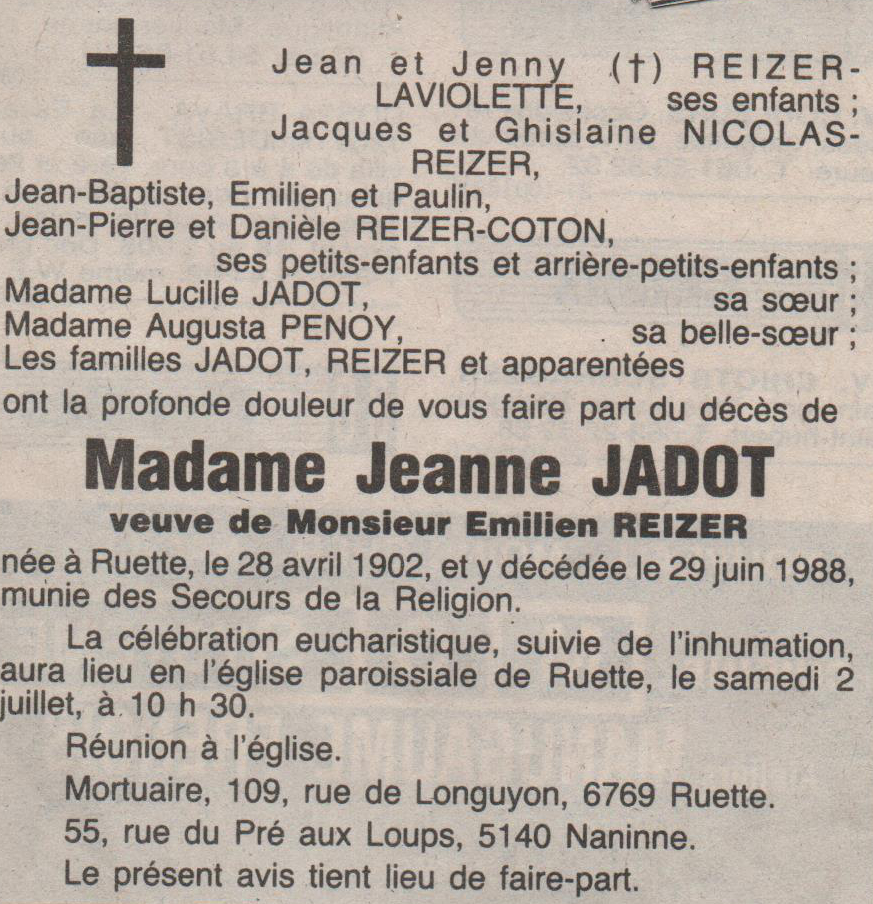 Jean et Jenny (†) REIZER-LAVIOLETTE, ses enfants ;
Jacques et Ghislaine NICOLAS-REIZER,
Jean-Baptiste, Emilien et Paulin,
Jean-Pierre et Danièle REIZER-COTON,
ses petits-enfants et arrière-petits-enfants ;
Madame Lucille JADOT, sa sœur ;
Madame Augusta PENOY, sa belle-sœur ;
Les familles JADOT, REIZER et apparentées
ont la profonde douleur de vous faire part du décès de

Madame Jeanne JADOT

veuve de Monsieur Emilien REIZER

née à Ruette, le 28 avril 1902, et y décédée le 29 juin 1988, munie des Secours de la Religion.

La célébration eucharistique, suivie de l'inhumation, aura lieu en l'église paroissiale de Ruette, le samedi 2 juillet, à 10 h 30.

Réunion à l'église.

Mortuaire, 109, rue de Longuyon, 6769 Ruette.

55, rue du Pré aux Loups, 5140 Naninne.

Le présent avis tient lieu de faire-part.